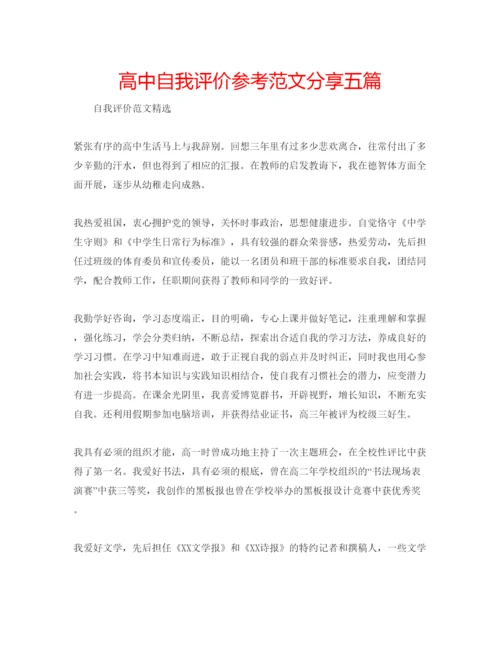 高中自我评价参考范文分享五篇

自我评价范文精选

紧张有序的高中生活马上与我辞别。回想三年里有过多少悲欢离合，往常付出了多少辛勤的汗水，但也得到了相应的汇报。在教师的启发教诲下，我在德智体方面全面开展，逐步从幼稚走向成熟。

我热爱祖国，衷心拥护党的领导，关怀时事政治，思想健康进步。自觉恪守《中学生守则》和《中学生日常行为标准》，具有较强的群众荣誉感，热爱劳动，先后担任过班级的体育委员和宣传委员，能以一名团员和班干部的标准要求自我，团结同学，配合教师工作，任职期间获得了教师和同学的一致好评。

我勤学好咨询，学习态度端正，目的明确，专心上课并做好笔记，注重理解和掌握，强化练习，学会分类归纳，不断总结，探索出合适自我的学习方法，养成良好的学习习惯。在学习中知难而进，敢于正视自我的弱点并及时纠正，同时我也用心参加社会实践，将书本知识与实践知识相结合，使自我有习惯社会的潜力，应变潜力有进一步提高。在课余光阴里，我喜爱博览群书，开辟视野，增长知识，不断充实自我。还利用假期参加电脑培训，并获得结业证书，高三年被评为校级三好生。

我具有必须的组织才能，高一时曾成功地主持了一次主题班会，在全校性评比中获得了第一名。我爱好书法，具有必须的根底，曾在高二年学校组织的“书法现场表演赛”中获三等奖，我创作的黑板报也曾在学校举办的黑板报设计竞赛中获优秀奖。

我爱好文学，先后担任《XX文学报》和《XX诗报》的特约记者和撰稿人，一些文学